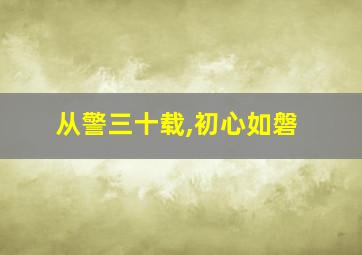 从警三十载,初心如磐